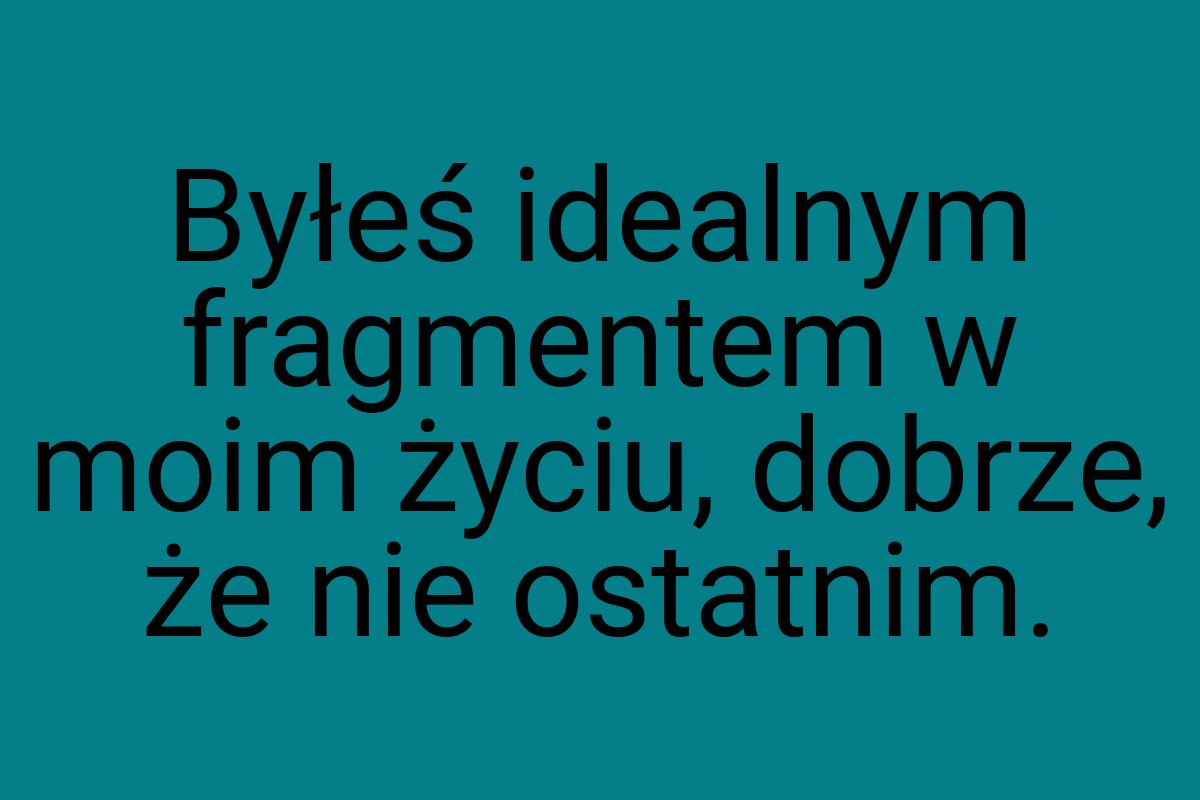 Byłeś idealnym fragmentem w moim życiu, dobrze, że nie ostatnim.